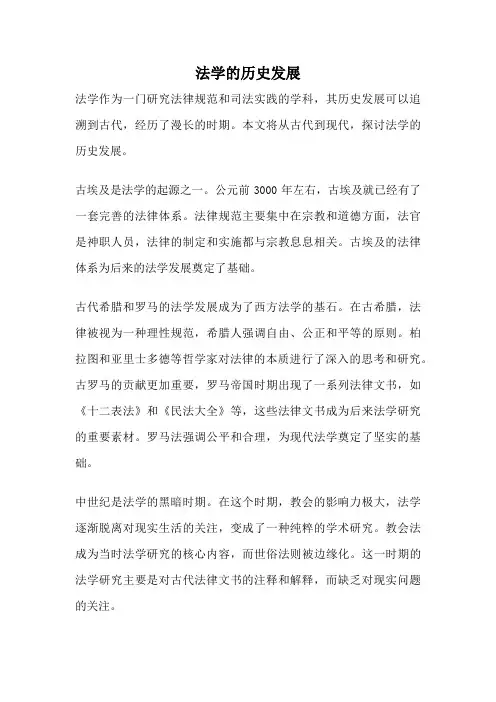 法学的历史发展

法学作为一门研究法律规范和司法实践的学科，其历史发展可以追溯到古代，经历了漫长的时期。本文将从古代到现代，探讨法学的历史发展。

古埃及是法学的起源之一。公元前 3000 年左右，古埃及就已经有了一套完善的法律体系。法律规范主要集中在宗教和道德方面，法官是神职人员，法律的制定和实施都与宗教息息相关。古埃及的法律体系为后来的法学发展奠定了基础。

古代希腊和罗马的法学发展成为了西方法学的基石。在古希腊，法律被视为一种理性规范，希腊人强调自由、公正和平等的原则。柏拉图和亚里士多德等哲学家对法律的本质进行了深入的思考和研究。古罗马的贡献更加重要，罗马帝国时期出现了一系列法律文书，如《十二表法》和《民法大全》等，这些法律文书成为后来法学研究的重要素材。罗马法强调公平和合理，为现代法学奠定了坚实的基础。

中世纪是法学的黑暗时期。在这个时期，教会的影响力极大，法学逐渐脱离对现实生活的关注，变成了一种纯粹的学术研究。教会法成为当时法学研究的核心内容，而世俗法则被边缘化。这一时期的法学研究主要是对古代法律文书的注释和解释，而缺乏对现实问题的关注。